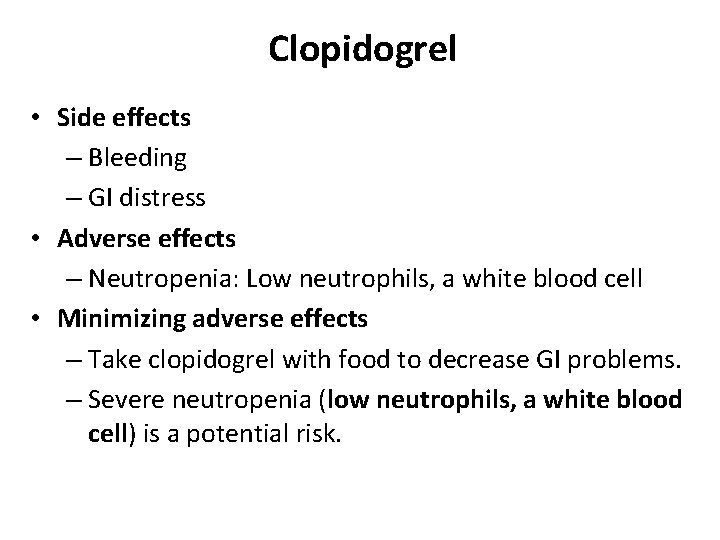 Clopidogrel

• Side effects
– Bleeding
– GI distress
• Adverse effects
– Neutropenia: Low neutrophils, a white blood cell
• Minimizing adverse effects
– Take clopidogrel with food to decrease GI problems.
– Severe neutropenia (low neutrophils, a white blood cell) is a potential risk.